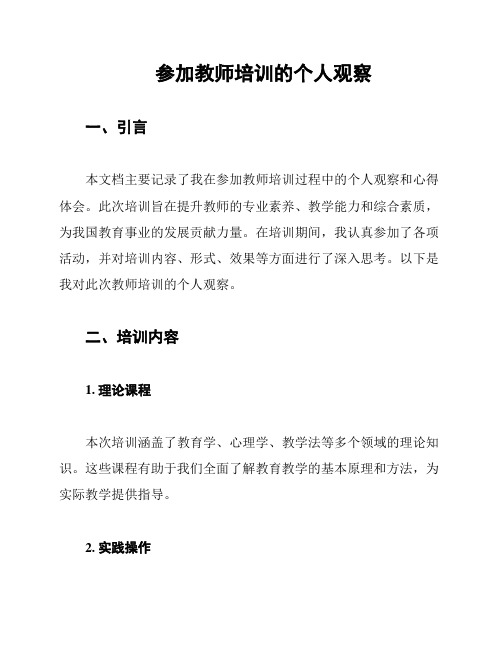 参加教师培训的个人观察

一、引言

本文档主要记录了我在参加教师培训过程中的个人观察和心得体会。此次培训旨在提升教师的专业素养、教学能力和综合素质，为我国教育事业的发展贡献力量。在培训期间，我认真参加了各项活动，并对培训内容、形式、效果等方面进行了深入思考。以下是我对此次教师培训的个人观察。

二、培训内容

1. 理论课程

本次培训涵盖了教育学、心理学、教学法等多个领域的理论知识。这些课程有助于我们全面了解教育教学的基本原理和方法，为实际教学提供指导。

2. 实践操作